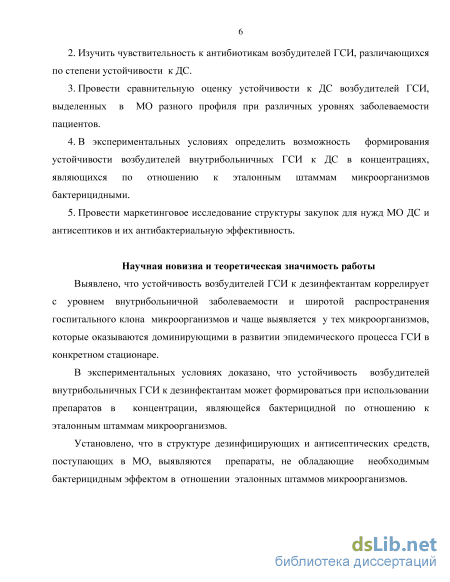 6

2. Изучить чувствительность к антибиотикам возбудителей ГСИ, различающихся по степени устойчивости к ДС.

3. Провести сравнительную оценку устойчивости к ДС возбудителей ГСИ, выделенных в МО разного профиля при различных уровнях заболеваемости пациентов.

4. В экспериментальных условиях определить возможность формирования устойчивости возбудителей внутрибольничных ГСИ к ДС в концентрациях, являющихся по отношению к эталонным штаммам микроорганизмов бактерицидными.

5. Провести маркетинговое исследование структуры закупок для нужд МО ДС и антисептиков и их антибактериальную эффективность.

Научная новизна и теоретическая значимость работы

Выявлено, что устойчивость возбудителей ГСИ к дезинфектантам коррелирует с уровнем внутрибольничной заболеваемости и широтой распространения госпитального клона микроорганизмов и чаще выявляется у тех микроорганизмов, которые оказываются доминирующими в развитии эпидемического процесса ГСИ в конкретном стационаре.

В экспериментальных условиях доказано, что устойчивость возбудителей внутрибольничных ГСИ к дезинфектантам может формироваться при использовании препаратов в концентрации, являющейся бактерицидной по отношению к эталонным штаммам микроорганизмов.

Установлено, что в структуре дезинфицирующих и антисептических средств, поступающих в МО, выявляются препараты, не обладающие необходимым бактерицидным эффектом в отношении эталонных штаммов микроорганизмов.

dsLib.net
библиотека диссертаций